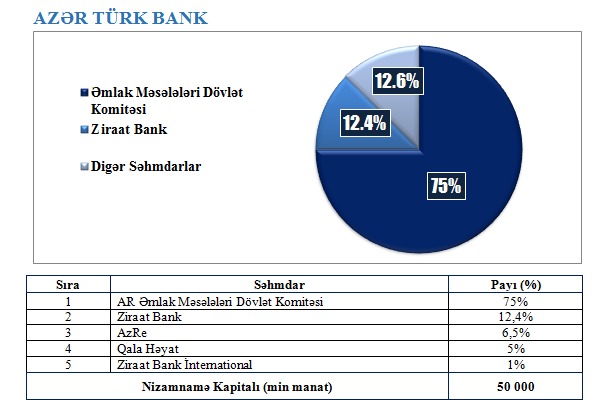 AZƏR TÜRK BANK

Əmlak Məsələləri Dövlət Komitəsi
Ziraat Bank
Digər Səhmdarlar

12.6%
12.4%
75%

| Sıra | Səhmdar | Payı (%) |
|---|---|---|
| 1 | AR Əmlak Məsələləri Dövlət Komitəsi | 75% |
| 2 | Ziraat Bank | 12,4% |
| 3 | AzRe | 6,5% |
| 4 | Qala Həyat | 5% |
| 5 | Ziraat Bank İnternational | 1% |
| Nizamnamə Kapitalı (min manat) | | 50 000 |